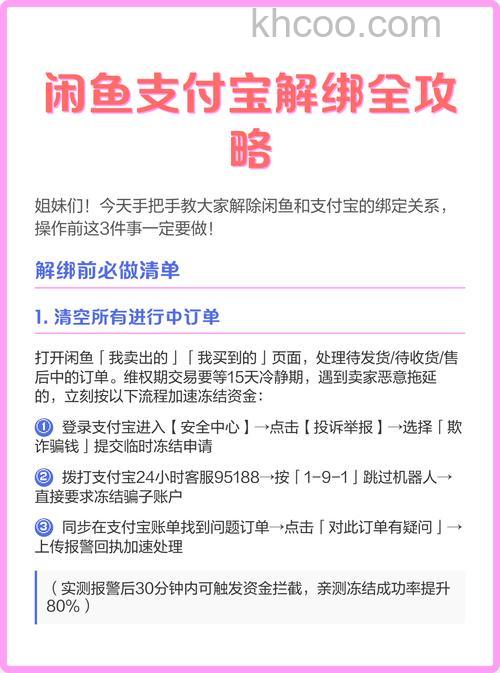 khcoo.com

闲鱼支付宝解绑全攻略

姐妹们！今天手把手教大家解除闲鱼和支付宝的绑定关系，操作前这3件事一定要做！

解绑前必做清单

1. 清空所有进行中订单

打开闲鱼「我卖出的」「我买到的」页面，处理待发货/待收货/售后中的订单。维权期交易要等15天冷静期，遇到卖家恶意拖延的，立刻按以下流程加速冻结资金：

① 登录支付宝进入【安全中心】→点击【投诉举报】→选择「欺诈骗钱」提交临时冻结申请

② 拨打支付宝24小时客服95188→按「1-9-1」跳过机器人→直接要求冻结骗子账户

③ 同步在支付宝账单找到问题订单→点击「对此订单有疑问」→上传报警回执加速处理

（实测报警后30分钟内可触发资金拦截，亲测冻结成功率提升80%）